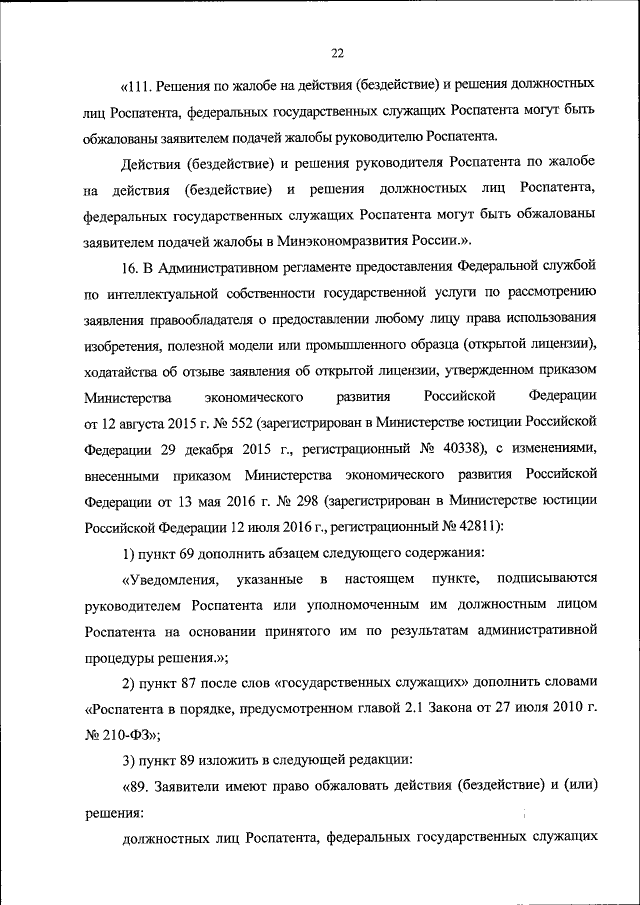 22

«111. Решения по жалобе на действия (бездействие) и решения должностных лиц Роспатента, федеральных государственных служащих Роспатента могут быть обжалованы заявителем подачей жалобы руководителю Роспатента.

Действия (бездействие) и решения руководителя Роспатента по жалобе на действия (бездействие) и решения должностных лиц Роспатента, федеральных государственных служащих Роспатента могут быть обжалованы заявителем подачей жалобы в Минэкономразвития России.».

16. В Административном регламенте предоставления Федеральной службой по интеллектуальной собственности государственной услуги по рассмотрению заявления правообладателя о предоставлении любому лицу права использования изобретения, полезной модели или промышленного образца (открытой лицензии), ходатайства об отзыве заявления об открытой лицензии, утвержденном приказом Министерства экономического развития Российской Федерации от 12 августа 2015 г. № 552 (зарегистрирован в Министерстве юстиции Российской Федерации 29 декабря 2015 г., регистрационный № 40338), с изменениями, внесенными приказом Министерства экономического развития Российской Федерации от 13 мая 2016 г. № 298 (зарегистрирован в Министерстве юстиции Российской Федерации 12 июля 2016 г., регистрационный № 42811):

1) пункт 69 дополнить абзацем следующего содержания:

«Уведомления, указанные в настоящем пункте, подписываются руководителем Роспатента или уполномоченным им должностным лицом Роспатента на основании принятого им по результатам административной процедуры решения.»;

2) пункт 87 после слов «государственных служащих» дополнить словами «Роспатента в порядке, предусмотренном главой 2.1 Закона от 27 июля 2010 г. № 210-ФЗ»;

3) пункт 89 изложить в следующей редакции:

«89. Заявители имеют право обжаловать действия (бездействие) и (или) решения:

должностных лиц Роспатента, федеральных государственных служащих